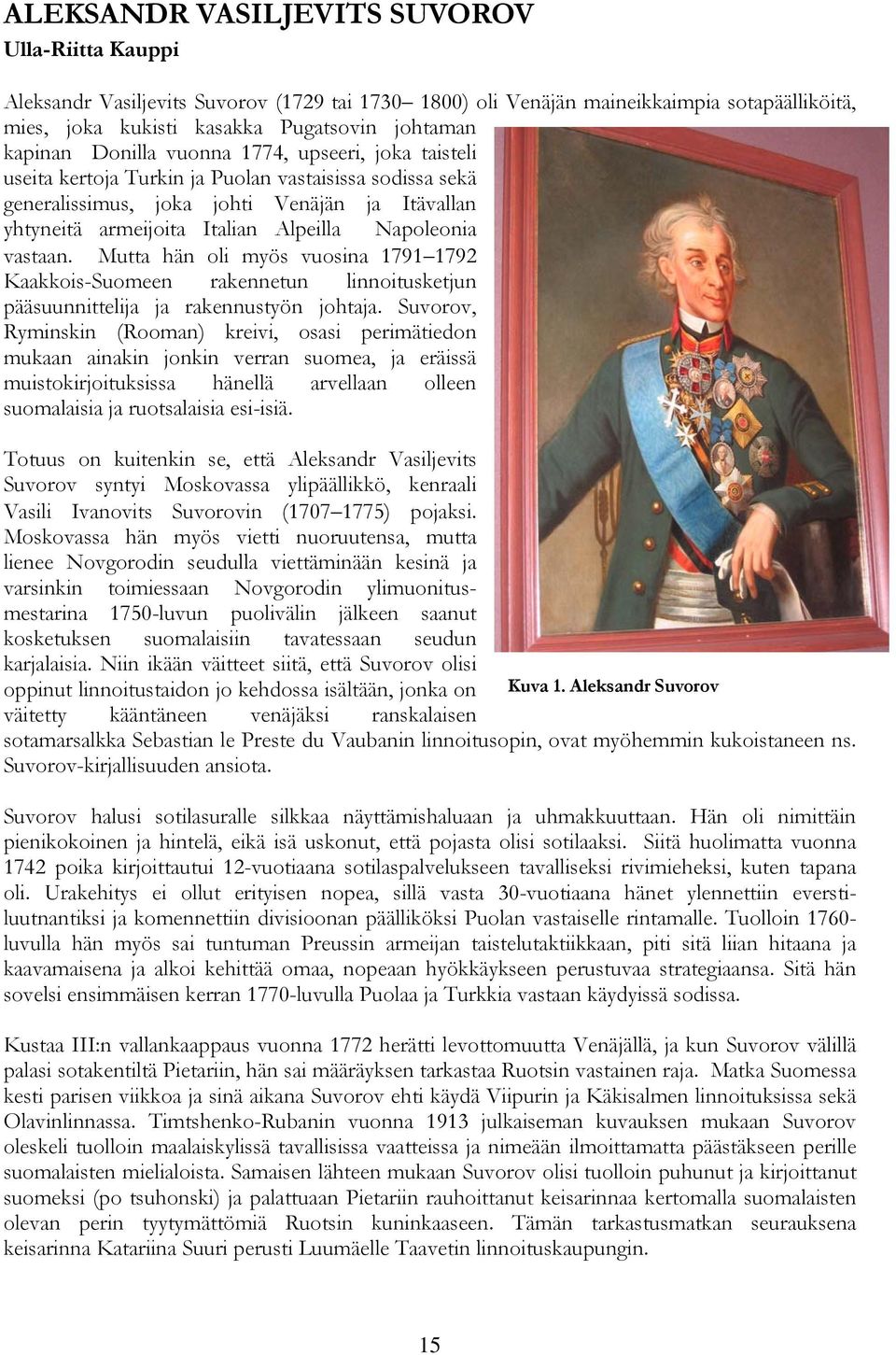 ALEKSANDR VASILJEVITS SUVOROV
Ulla-Riitta Kauppi

Aleksandr Vasiljevits Suvorov (1729 tai 1730– 1800) oli Venäjän maineikkaimpia sotapäälliköitä, mies, joka kukisti kasakka Pugatsovin johtaman kapinan Donilla vuonna 1774, upseeri, joka taisteli useita kertoja Turkin ja Puolan vastaisissa sodissa sekä generalissimus, joka johti Venäjän ja Itävallan yhtyneitä armeijoita Italian Alpeilla Napoleonia vastaan. Mutta hän oli myös vuosina 1791–1792 Kaakkois-Suomeen rakennetun linnoitusketjun pääsuunnittelija ja rakennustyön johtaja. Suvorov, Ryminskin (Rooman) kreivi, osasi perimätiedon mukaan ainakin jonkin verran suomea, ja eräissä muistokirjoituksissa hänellä arvellaan olleen suomalaisia ja ruotsalaisia esi-isiä.

Totuus on kuitenkin se, että Aleksandr Vasiljevits Suvorov syntyi Moskovassa ylipäällikkö, kenraali Vasili Ivanovits Suvorovin (1707–1775) pojaksi. Moskovassa hän myös vietti nuoruutensa, mutta lienee Novgorodin seudulla viettäminään kesinä ja varsinkin toimiessaan Novgorodin ylimuonitusmestarina 1750-luvun puolivälin jälkeen saanut kosketuksen suomalaisiin tavatessaan seudun karjalaisia. Niin ikään väitteet siitä, että Suvorov olisi oppinut linnoitustaidon jo kehdossa isältään, jonka on väitetty kääntäneen venäjäksi ranskalaisen sotamarsalkka Sebastian le Preste du Vaubanin linnoitusopin, ovat myöhemmin kukoistaneen ns. Suvorov-kirjallisuuden ansiota.

Kuva 1. Aleksandr Suvorov

Suvorov halusi sotilasuralle silkkaa näyttämishaluaan ja uhmakkuuttaan. Hän oli nimittäin pienikokoinen ja hintelä, eikä isä uskonut, että pojasta olisi sotilaaksi. Siitä huolimatta vuonna 1742 poika kirjoittautui 12-vuotiaana sotilaspalvelukseen tavalliseksi rivimieheksi, kuten tapana oli. Urakehitys ei ollut erityisen nopea, sillä vasta 30-vuotiaana hänet ylennettiin everstiluutnantiksi ja komennettiin divisioonan päälliköksi Puolan vastaiselle rintamalle. Tuolloin 1760-luvulla hän myös sai tuntuman Preussin armeijan taistelutaktiikkaan, piti sitä liian hitaana ja kaavamaisena ja alkoi kehittää omaa, nopeaan hyökkäykseen perustuvaa strategiaansa. Sitä hän sovelsi ensimmäisen kerran 1770-luvulla Puolaa ja Turkkia vastaan käydyissä sodissa.

Kustaa III:n vallankaappaus vuonna 1772 herätti levottomuutta Venäjällä, ja kun Suvorov välillä palasi sotakentiltä Pietariin, hän sai määräyksen tarkastaa Ruotsin vastainen raja. Matka Suomessa kesti parisen viikkoa ja sinä aikana Suvorov ehti käydä Viipurin ja Käkisalmen linnoituksissa sekä Olavinlinnassa. Timtshenko-Rubanin vuonna 1913 julkaiseman kuvauksen mukaan Suvorov oleskeli tuolloin maalaiskylissä tavallisissa vaatteissa ja nimeään ilmoittamatta päästäkseen perille suomalaisten mielialoista. Samaisen lähteen mukaan Suvorov olisi tuolloin puhunut ja kirjoittanut suomeksi (po tsuhonski) ja palattuaan Pietariin rauhoittanut keisarinnaa kertomalla suomalaisten olevan perin tyytymättömiä Ruotsin kuninkaaseen. Tämän tarkastusmatkan seurauksena keisarinna Katariina Suuri perusti Luumäelle Taavetin linnoituskaupungin.

15